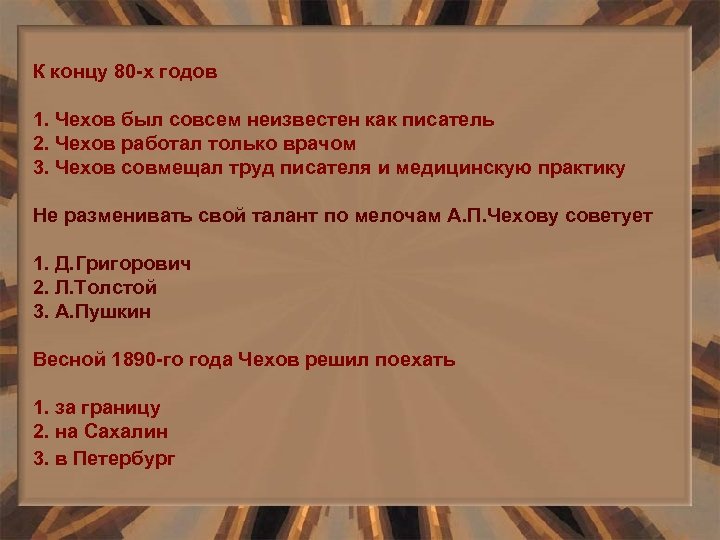 К концу 80-х годов

1. Чехов был совсем неизвестен как писатель
2. Чехов работал только врачом
3. Чехов совмещал труд писателя и медицинскую практику

Не разменивать свой талант по мелочам А.П.Чехову советует

1. Д.Григорович
2. Л.Толстой
3. А.Пушкин

Весной 1890-го года Чехов решил поехать

1. за границу
2. на Сахалин
3. в Петербург